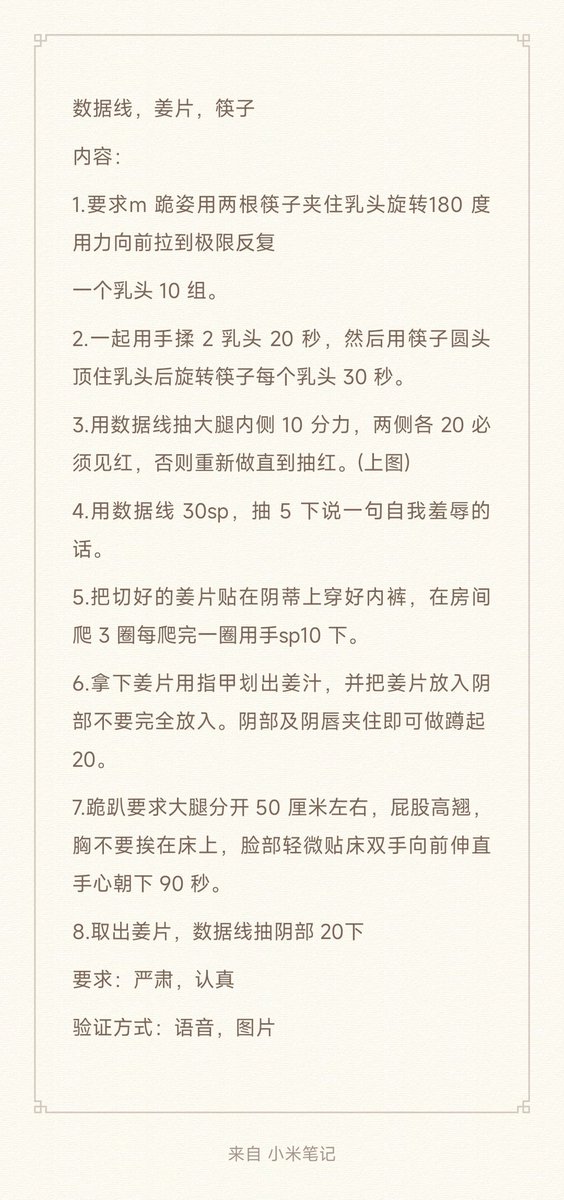 数据线，姜片，筷子

内容：

1.要求m 跪姿用两根筷子夹住乳头旋转180 度用力向前拉到极限反复

一个乳头 10 组。

2.一起用手揉 2 乳头 20 秒，然后用筷子圆头顶住乳头后旋转筷子每个乳头 30 秒。

3.用数据线抽大腿内侧 10 分力，两侧各 20 必须见红，否则重新做直到抽红。(上图)

4.用数据线 30sp，抽 5 下说一句自我羞辱的话。

5.把切好的姜片贴在阴蒂上穿好内裤，在房间爬 3 圈每爬完一圈用手sp10 下。

6.拿下姜片用指甲划出姜汁，并把姜片放入阴部不要完全放入。阴部及阴唇夹住即可做蹲起 20。

7.跪趴要求大腿分开 50 厘米左右，屁股高翘，胸不要挨在床上，脸部轻微贴床双手向前伸直手心朝下 90 秒。

8.取出姜片，数据线抽阴部 20下

要求：严肃，认真

验证方式：语音，图片

来自 小米笔记